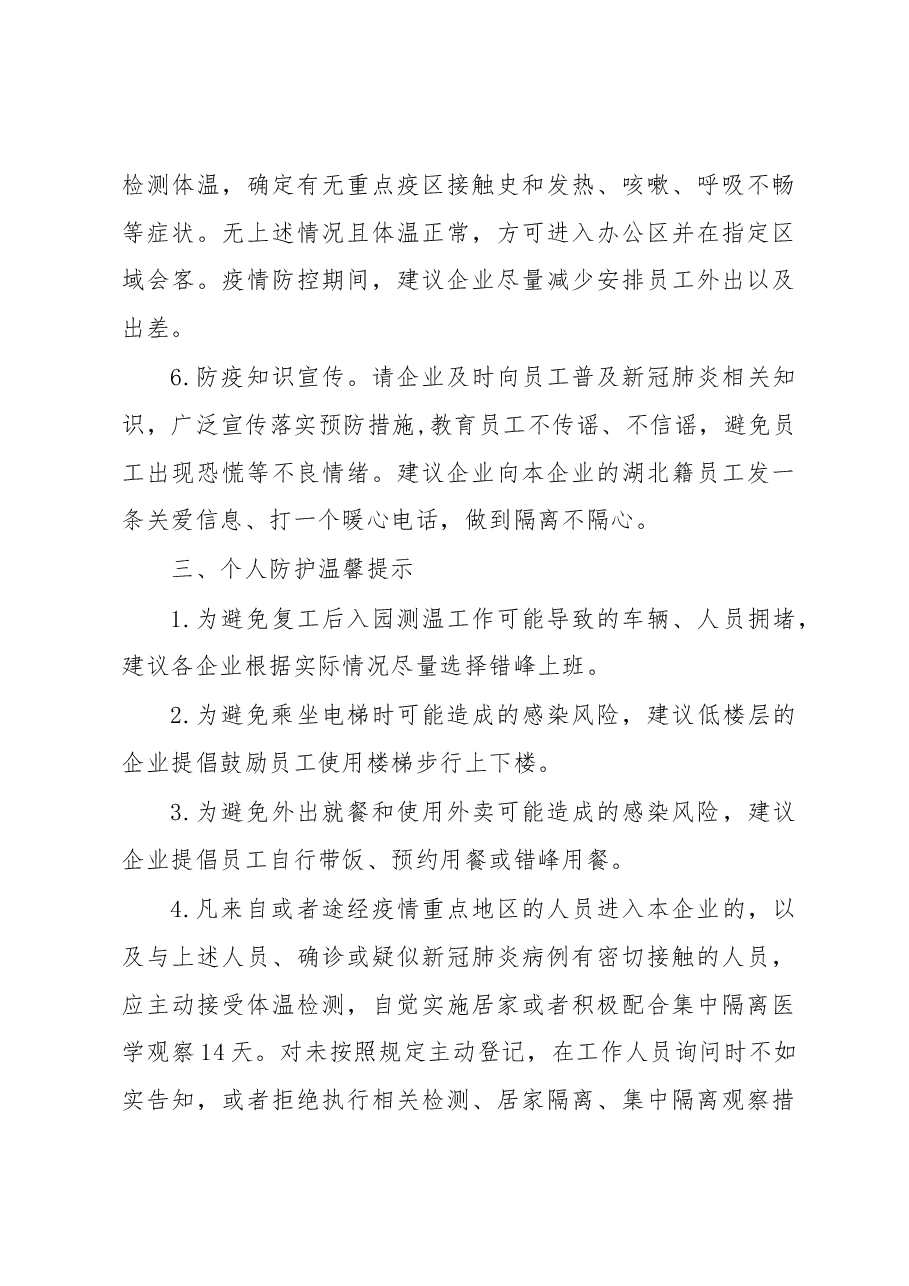 检测体温，确定有无重点疫区接触史和发热、咳嗽、呼吸不畅等症状。无上述情况且体温正常，方可进入办公区并在指定区域会客。疫情防控期间，建议企业尽量减少安排员工外出以及出差。

6.防疫知识宣传。请企业及时向员工普及新冠肺炎相关知识，广泛宣传落实预防措施,教育员工不传谣、不信谣，避免员工出现恐慌等不良情绪。建议企业向本企业的湖北籍员工发一条关爱信息、打一个暖心电话，做到隔离不隔心。

三、个人防护温馨提示

1.为避免复工后入园测温工作可能导致的车辆、人员拥堵，建议各企业根据实际情况尽量选择错峰上班。

2.为避免乘坐电梯时可能造成的感染风险，建议低楼层的企业提倡鼓励员工使用楼梯步行上下楼。

3.为避免外出就餐和使用外卖可能造成的感染风险，建议企业提倡员工自行带饭、预约用餐或错峰用餐。

4.凡来自或者途经疫情重点地区的人员进入本企业的，以及与上述人员、确诊或疑似新冠肺炎病例有密切接触的人员，应主动接受体温检测，自觉实施居家或者积极配合集中隔离医学观察14天。对未按照规定主动登记，在工作人员询问时不如实告知，或者拒绝执行相关检测、居家隔离、集中隔离观察措